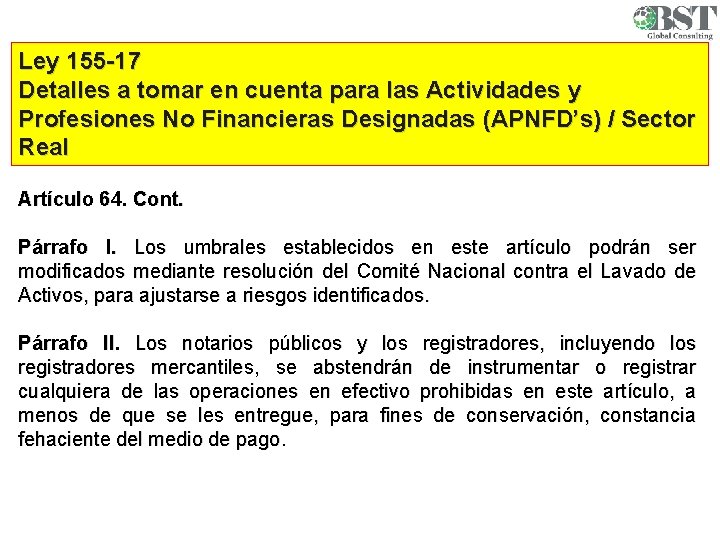 BST
Global Consulting

Ley 155-17
Detalles a tomar en cuenta para las Actividades y Profesiones No Financieras Designadas (APNFD's) / Sector Real

Artículo 64. Cont.

Párrafo I. Los umbrales establecidos en este artículo podrán ser modificados mediante resolución del Comité Nacional contra el Lavado de Activos, para ajustarse a riesgos identificados.

Párrafo II. Los notarios públicos y los registradores, incluyendo los registradores mercantiles, se abstendrán de instrumentar o registrar cualquiera de las operaciones en efectivo prohibidas en este artículo, a menos de que se les entregue, para fines de conservación, constancia fehaciente del medio de pago.